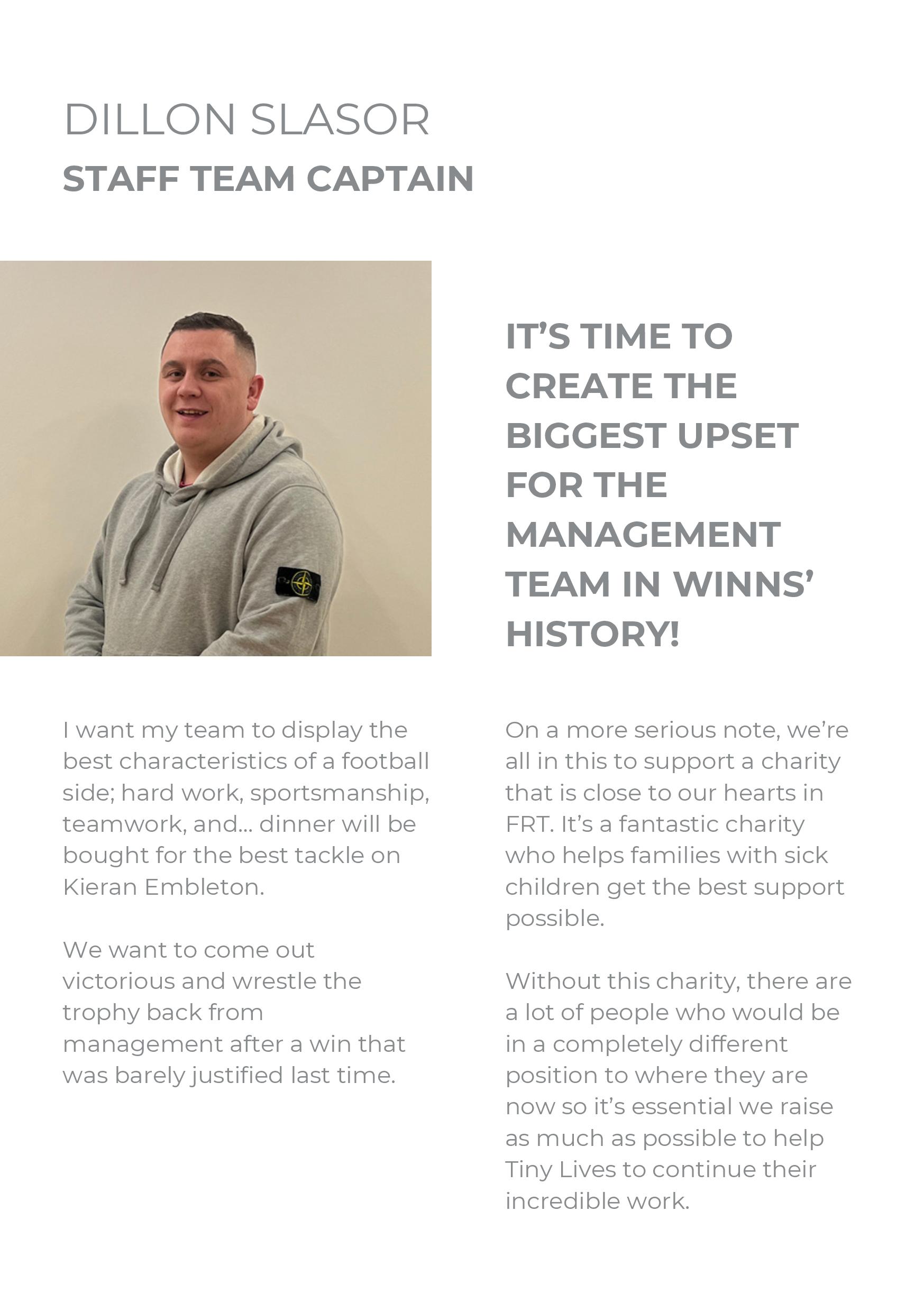 DILLON SLASOR
STAFF TEAM CAPTAIN

IT'S TIME TO CREATE THE BIGGEST UPSET FOR THE MANAGEMENT TEAM IN WINNS' HISTORY!

I want my team to display the best characteristics of a football side; hard work, sportsmanship, teamwork, and... dinner will be bought for the best tackle on Kieran Embleton.

We want to come out victorious and wrestle the trophy back from management after a win that was barely justified last time.

On a more serious note, we're all in this to support a charity that is close to our hearts in FRT. It's a fantastic charity who helps families with sick children get the best support possible.

Without this charity, there are a lot of people who would be in a completely different position to where they are now so it's essential we raise as much as possible to help Tiny Lives to continue their incredible work.